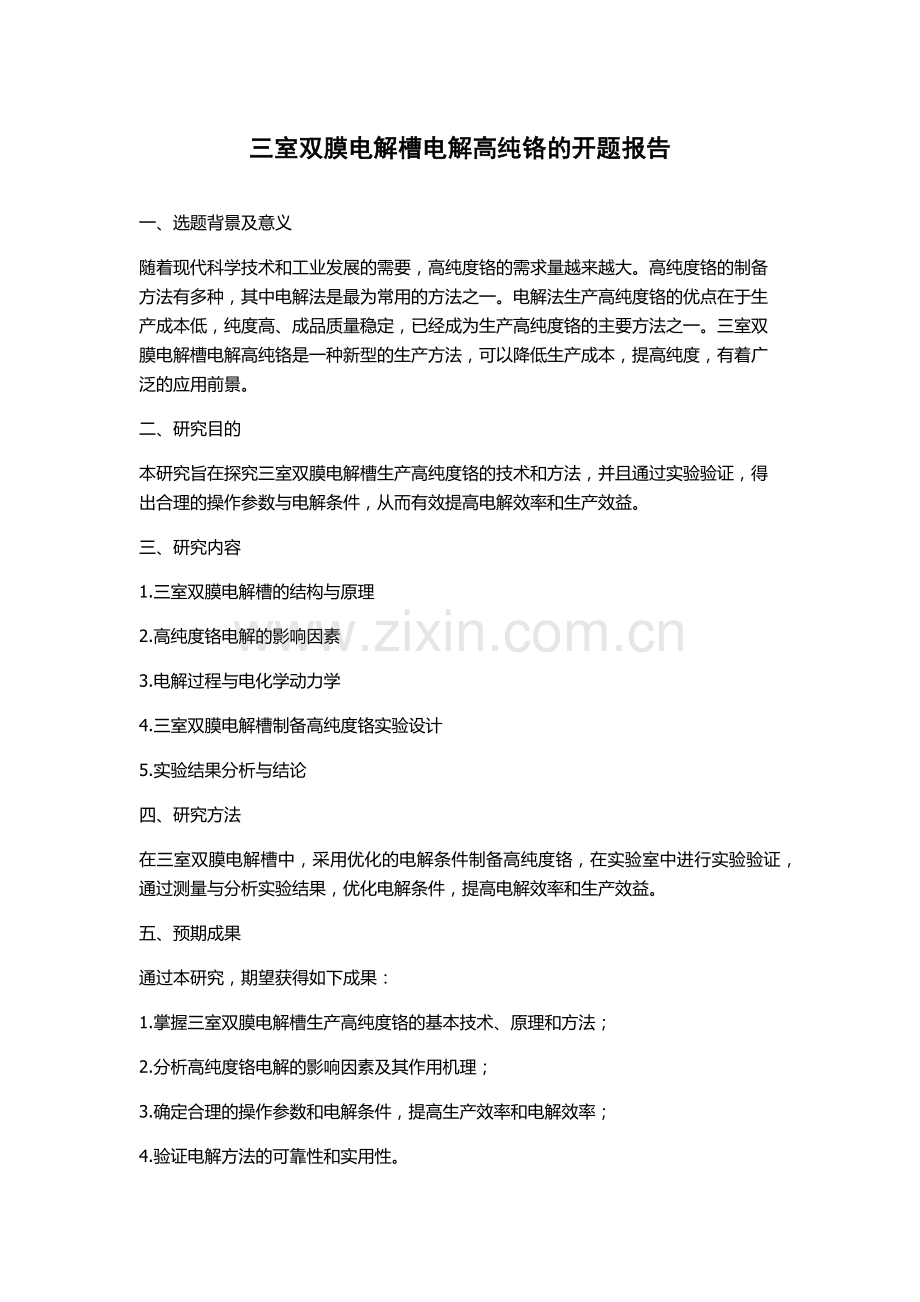 三室双膜电解槽电解高纯铬的开题报告

一、选题背景及意义

随着现代科学技术和工业发展的需要，高纯度铬的需求量越来越大。高纯度铬的制备方法有多种，其中电解法是最为常用的方法之一。电解法生产高纯度铬的优点在于生产成本低，纯度高、成品质量稳定，已经成为生产高纯度铬的主要方法之一。三室双膜电解槽电解高纯铬是一种新型的生产方法，可以降低生产成本，提高纯度，有着广泛的应用前景。

二、研究目的

本研究旨在探究三室双膜电解槽生产高纯度铬的技术和方法，并且通过实验验证，得出合理的操作参数与电解条件，从而有效提高电解效率和生产效益。

三、研究内容

1.三室双膜电解槽的结构与原理

2.高纯度铬电解的影响因素

3.电解过程与电化学动力学

4.三室双膜电解槽制备高纯度铬实验设计

5.实验结果分析与结论

四、研究方法

在三室双膜电解槽中，采用优化的电解条件制备高纯度铬，在实验室中进行实验验证，通过测量与分析实验结果，优化电解条件，提高电解效率和生产效益。

五、预期成果

通过本研究，期望获得如下成果：

1.掌握三室双膜电解槽生产高纯度铬的基本技术、原理和方法；

2.分析高纯度铬电解的影响因素及其作用机理；

3.确定合理的操作参数和电解条件，提高生产效率和电解效率；

4.验证电解方法的可靠性和实用性。

www.zixin.com.cn